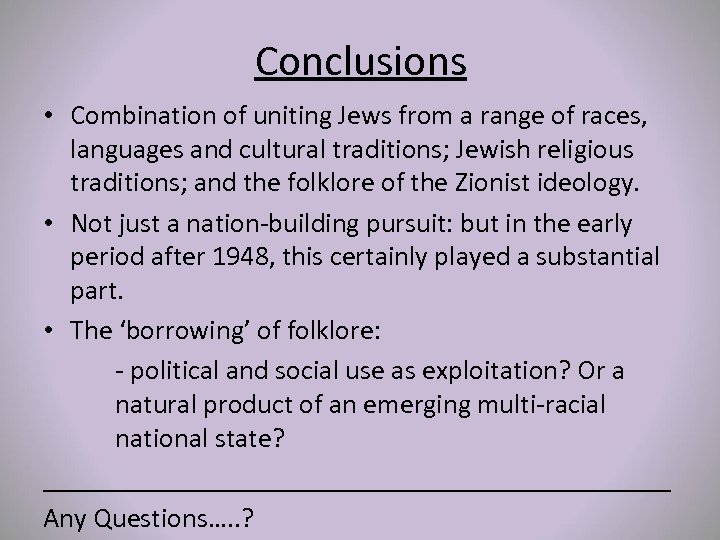 Conclusions

• Combination of uniting Jews from a range of races, languages and cultural traditions; Jewish religious traditions; and the folklore of the Zionist ideology.

• Not just a nation-building pursuit: but in the early period after 1948, this certainly played a substantial part.

• The 'borrowing' of folklore:

- political and social use as exploitation? Or a natural product of an emerging multi-racial national state?

Any Questions.....?